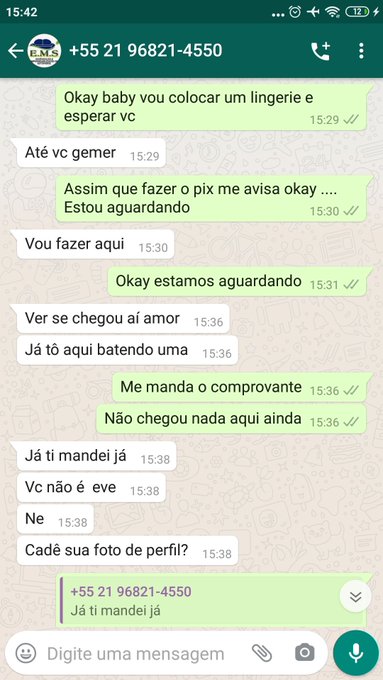 15:42

12

E.M.S

+55 21 96821-4550

Okay baby vou colocar um lingerie e esperar vc 15:29

Até vc gemer 15:29

Assim que fazer o pix me avisa okay .... Estou aguardando 15:30

Vou fazer aqui 15:30

Okay estamos aguardando 15:31

Ver se chegou aí amor 15:36

Já tô aqui batendo uma 15:36

Me manda o comprovante 15:36

Não chegou nada aqui ainda 15:36

Já ti mandei já 15:38

Vc não é eve 15:38

Ne 15:38

Cadê sua foto de perfil? 15:38

+55 21 96821-4550
Já ti mandei já

Digite uma mensagem